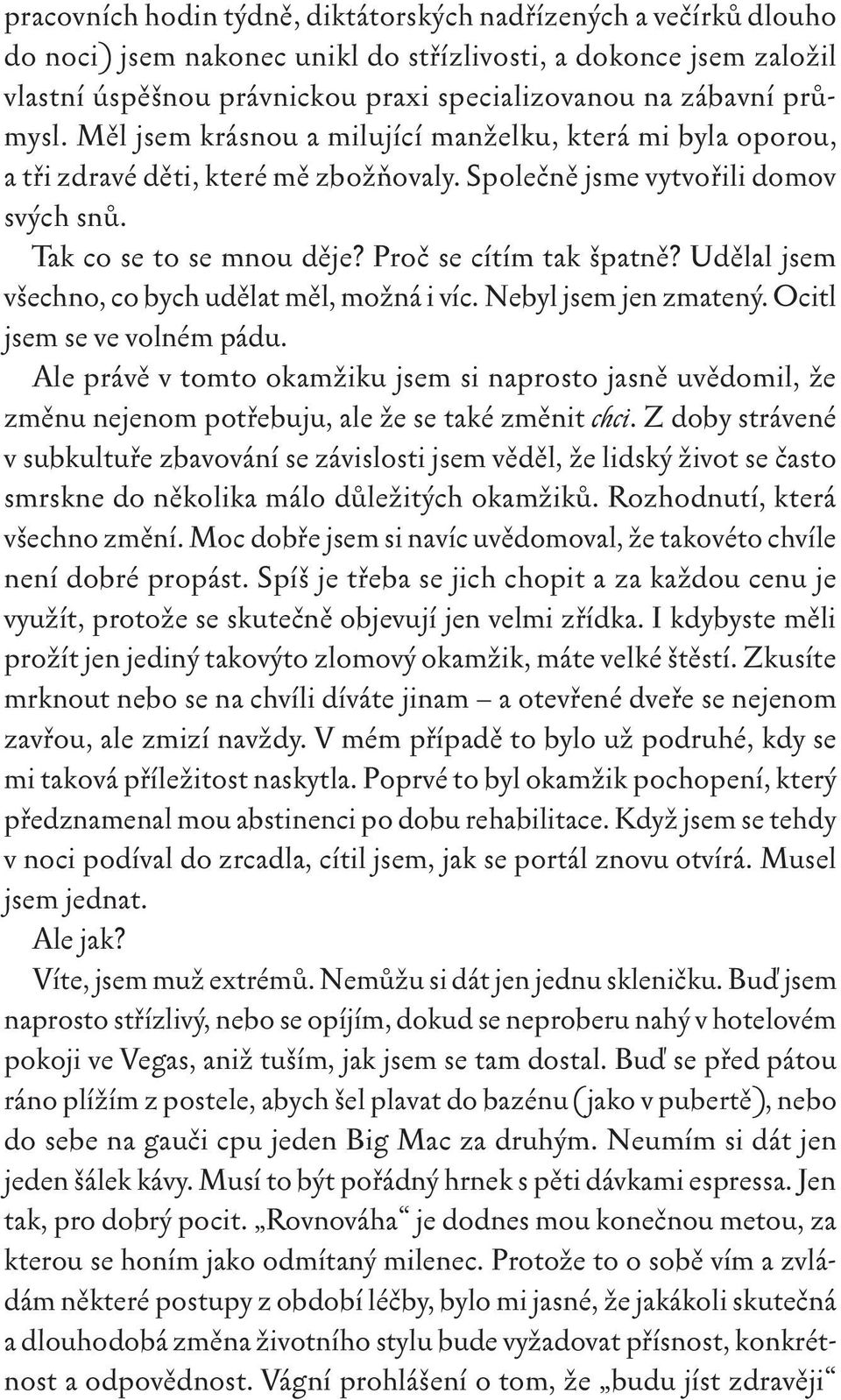 pracovních hodin týdně, diktátorských nadřízených a večírků dlouho do noci) jsem nakonec unikl do střízlivosti, a dokonce jsem založil vlastní úspěšnou právnickou praxi specializovanou na zábavní průmysl. Měl jsem krásnou a milující manželku, která mi byla oporou, a tři zdravé děti, které mě zbožňovaly. Společně jsme vytvořili domov svých snů.

Tak co se to se mnou děje? Proč se cítím tak špatně? Udělal jsem všechno, co bych udělat měl, možná i víc. Nebyl jsem jen zmatený. Ocitl jsem se ve volném pádu.

Ale právě v tomto okamžiku jsem si naprosto jasně uvědomil, že změnu nejenom potřebuju, ale že se také změnit chci. Z doby strávené v subkultuře zbavování se závislosti jsem věděl, že lidský život se často smrskne do několika málo důležitých okamžiků. Rozhodnutí, která všechno změní. Moc dobře jsem si navíc uvědomoval, že takovéto chvíle není dobré propást. Spíš je třeba se jich chopit a za každou cenu je využít, protože se skutečně objevují jen velmi zřídka. I kdybyste měli prožít jen jediný takovýto zlomový okamžik, máte velké štěstí. Zkusíte mrknout nebo se na chvíli díváte jinam – a otevřené dveře se nejenom zavřou, ale zmizí navždy. V mém případě to bylo už podruhé, kdy se mi taková příležitost naskytla. Poprvé to byl okamžik pochopení, který předznamenal mou abstinenci po dobu rehabilitace. Když jsem se tehdy v noci podíval do zrcadla, cítil jsem, jak se portál znovu otvírá. Musel jsem jednat.

Ale jak?

Víte, jsem muž extrémů. Nemůžu si dát jen jednu skleničku. Buď jsem naprosto střízlivý, nebo se opíjím, dokud se neproberu nahý v hotelovém pokoji ve Vegas, aniž tuším, jak jsem se tam dostal. Buď se před pátou ráno plížím z postele, abych šel plavat do bazénu (jako v pubertě), nebo do sebe na gauči cpu jeden Big Mac za druhým. Neumím si dát jen jeden šálek kávy. Musí to být pořádný hrnek s pěti dávkami espressa. Jen tak, pro dobrý pocit. „Rovnováha“ je dodnes mou konečnou metou, za kterou se honím jako odmítaný milenec. Protože to o sobě vím a zvládám některé postupy z období léčby, bylo mi jasné, že jakákoli skutečná a dlouhodobá změna životního stylu bude vyžadovat přísnost, konkrétnost a odpovědnost. Vágní prohlášení o tom, že „budu jíst zdravěji“